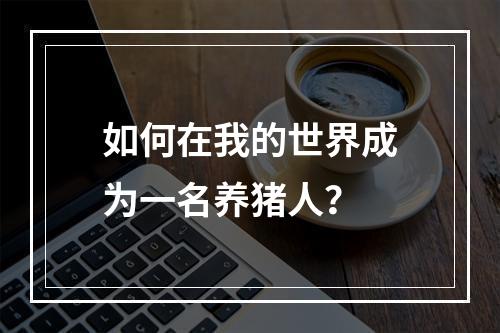 如何在我的世界成为一名养猪人？